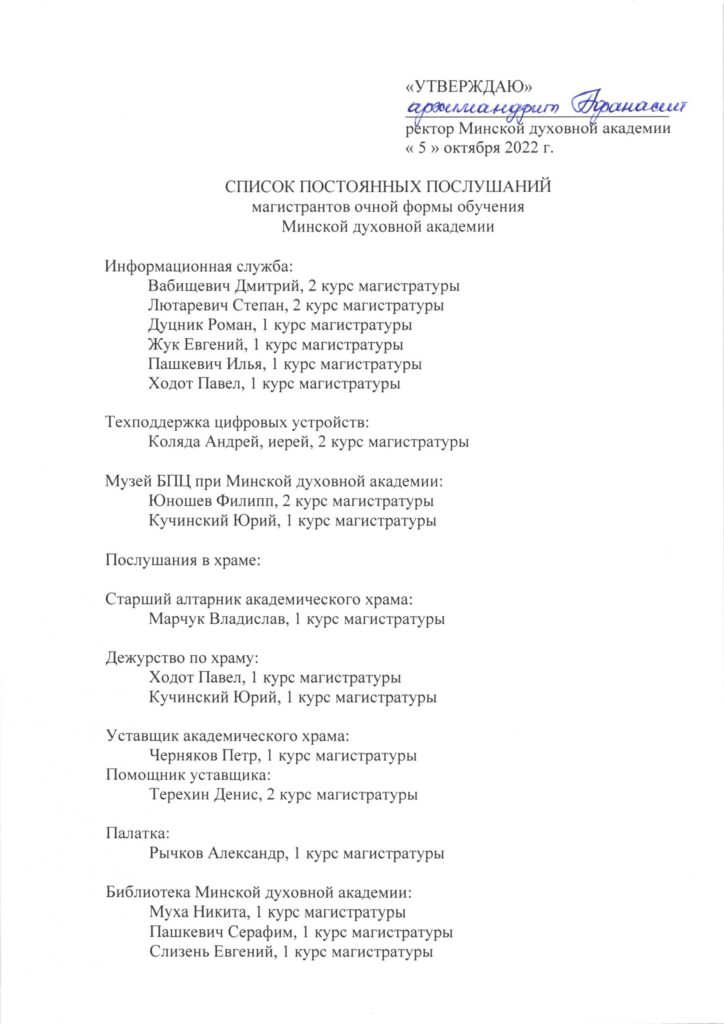 «УТВЕРЖДАЮ»
архимандрит Афанасий
ректор Минской духовной академии
« 5 » октября 2022 г.

СПИСОК ПОСТОЯННЫХ ПОСЛУШАНИЙ
магистрантов очной формы обучения
Минской духовной академии

Информационная служба:
Вабищевич Дмитрий, 2 курс магистратуры
Лютаревич Степан, 2 курс магистратуры
Дуцник Роман, 1 курс магистратуры
Жук Евгений, 1 курс магистратуры
Пашкевич Илья, 1 курс магистратуры
Ходот Павел, 1 курс магистратуры

Техподдержка цифровых устройств:
Коляда Андрей, иерей, 2 курс магистратуры

Музей БПЦ при Минской духовной академии:
Юношев Филипп, 2 курс магистратуры
Кучинский Юрий, 1 курс магистратуры

Послушания в храме:

Старший алтарник академического храма:
Марчук Владислав, 1 курс магистратуры

Дежурство по храму:
Ходот Павел, 1 курс магистратуры
Кучинский Юрий, 1 курс магистратуры

Уставщик академического храма:
Черняков Петр, 1 курс магистратуры
Помощник уставщика:
Терехин Денис, 2 курс магистратуры

Палатка:
Рычков Александр, 1 курс магистратуры

Библиотека Минской духовной академии:
Муха Никита, 1 курс магистратуры
Пашкевич Серафим, 1 курс магистратуры
Слизень Евгений, 1 курс магистратуры